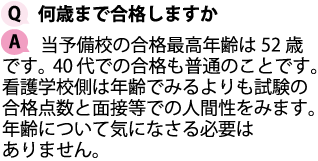 Q 何歳まで合格しますか

A 当予備校の合格最高年齢は 52 歳です。40 代での合格も普通のことです。看護学校側は年齢でみるよりも試験の合格点数と面接等での人間性をみます。年齢について気になさる必要はありません。